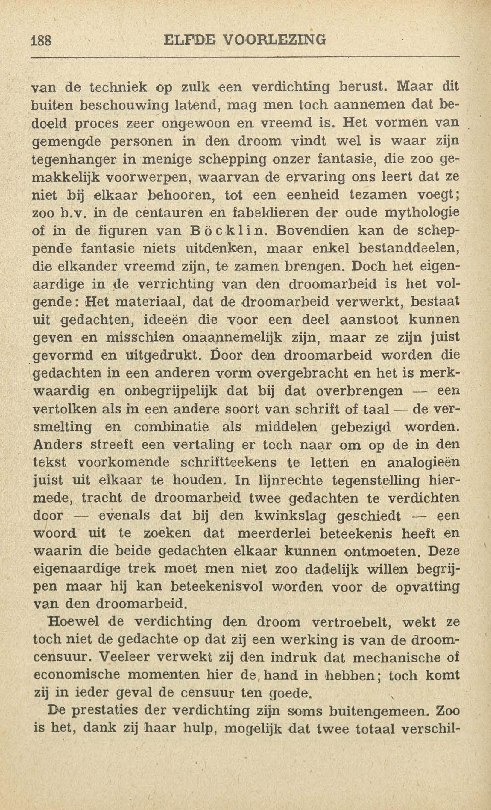 188 ELFDE VOORLEZING

van de techniek op zulk een verdichting berust. Maar dit buiten beschouwing latend, mag men toch aannemen dat bedoeld proces zeer ongewoon en vreemd is. Het vormen van gemengde personen in den droom vindt wel is waar zijn tegenhanger in menige schepping onzer fantasie, die zoo gemakkelijk voorwerpen, waarvan de ervaring ons leert dat ze niet bij elkaar behooren, tot een eenheid tezamen voegt; zoo b.v. in de centauren en fabeldieren der oude mythologie of in de figuren van Böcklin. Bovendien kan de scheppende fantasie niets uitdenken, maar enkel bestanddeelen, die elkander vreemd zijn, te zamen brengen. Doch het eigenaardige in de verrichting van den droomarbeid is het volgende: Het materiaal, dat de droomarbeid verwerkt, bestaat uit gedachten, ideeën die voor een deel aanstoot kunnen geven en misschien onaannemelijk zijn, maar ze zijn juist gevormd en uitgedrukt. Door den droomarbeid worden die gedachten in een anderen vorm overgebracht en het is merkwaardig en onbegrijpelijk dat bij dat overbrengen — een vertolken als in een andere soort van schrift of taal — de versmelting en combinatie als middelen gebezigd worden. Anders streeft een vertaling er toch naar om op de in den tekst voorkomende schriftteekens te letten en analogieën juist uit elkaar te houden. In lijnrechte tegenstelling hiermede, tracht de droomarbeid twee gedachten te verdichten door — evenals dat bij den kwinkslag geschiedt — een woord uit te zoeken dat meerderlei beteekenis heeft en waarin die beide gedachten elkaar kunnen ontmoeten. Deze eigenaardige trek moet men niet zoo dadelijk willen begrijpen maar hij kan beteekenisvol worden voor de opvatting van den droomarbeid.

Hoewel de verdichting den droom vertroebelt, wekt ze toch niet de gedachte op dat zij een werking is van de droomcensuur. Veeleer verwekt zij den indruk dat mechanische of economische momenten hier de hand in hebben; toch komt zij in ieder geval de censuur ten goede.

De prestaties der verdichting zijn soms buitengemeen. Zoo is het, dank zij haar hulp, mogelijk dat twee totaal verschil-